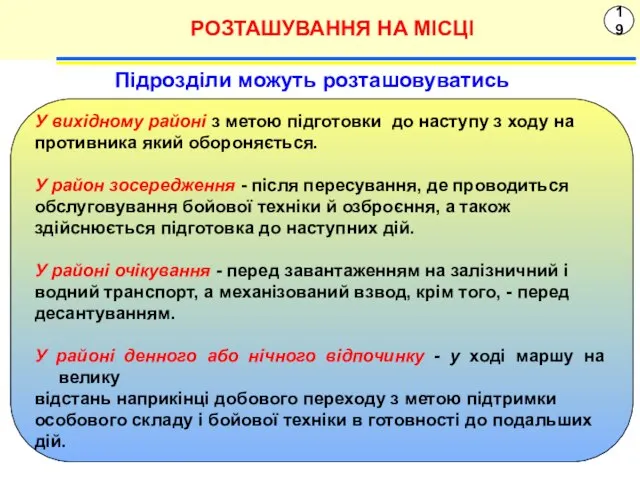 РОЗТАШУВАННЯ НА МІСЦІ

19

Підрозділи можуть розташовуватись

У вихідному районі з метою підготовки до наступу з ходу на противника який обороняється.

У район зосередження - після пересування, де проводиться обслуговування бойової техніки й озброєння, а також здійснюється підготовка до наступних дій.

У районі очікування - перед завантаженням на залізничний і водний транспорт, а механізований взвод, крім того, - перед десантуванням.

У районі денного або нічного відпочинку - у ході маршу на велику
відстань наприкінці добового переходу з метою підтримки особового складу і бойової техніки в готовності до подальших дій.